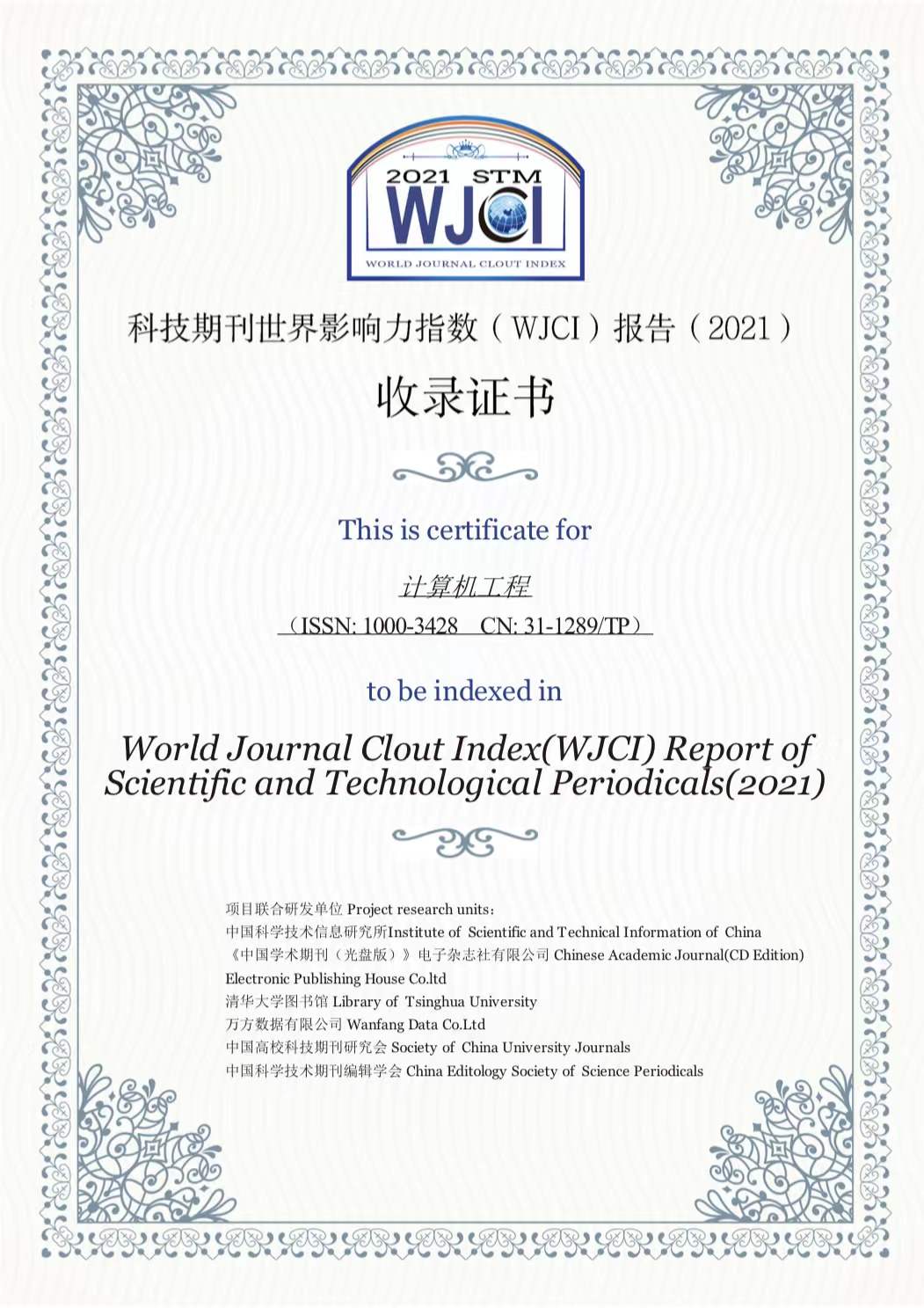 2021 STM
WJCI
WORLD JOURNAL CLOUT INDEX

科技期刊世界影响力指数（WJCI）报告（2021）

收录证书

This is certificate for

计算机工程

（ISSN: 1000-3428 CN: 31-1289/TP）

to be indexed in

World Journal Clout Index(WJCI) Report of Scientific and Technological Periodicals(2021)

项目联合研发单位 Project research units:
中国科学技术信息研究所Institute of Scientific and Technical Information of China
《中国学术期刊（光盘版）》电子杂志社有限公司 Chinese Academic Journal(CD Edition) Electronic Publishing House Co.ltd
清华大学图书馆 Library of Tsinghua University
万方数据有限公司 Wanfang Data Co.Ltd
中国高校科技期刊研究会 Society of China University Journals
中国科学技术期刊编辑学会 China Editology Society of Science Periodicals